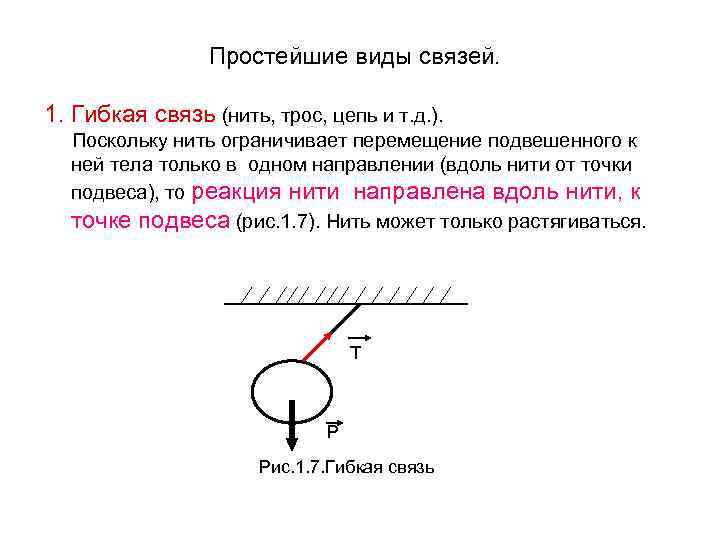 Простейшие виды связей.

1. Гибкая связь (нить, трос, цепь и т.д.).

Поскольку нить ограничивает перемещение подвешенного к ней тела только в одном направлении (вдоль нити от точки подвеса), то реакция нити направлена вдоль нити, к точке подвеса (рис.1.7). Нить может только растягиваться.

$\vec{T}$

$\vec{P}$

Рис.1.7.Гибкая связь